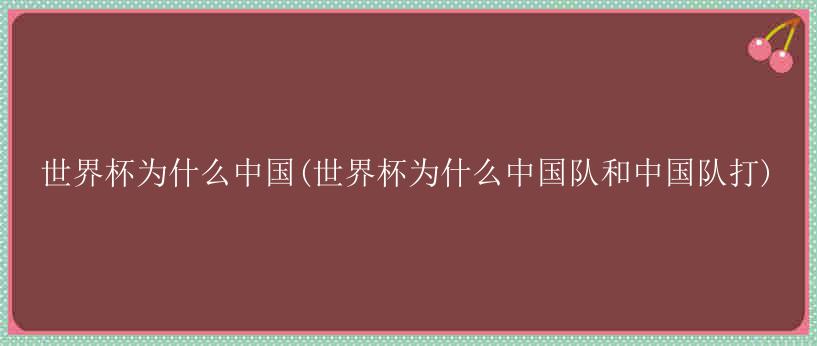 世界杯为什么中国(世界杯为什么中国队和中国队打)